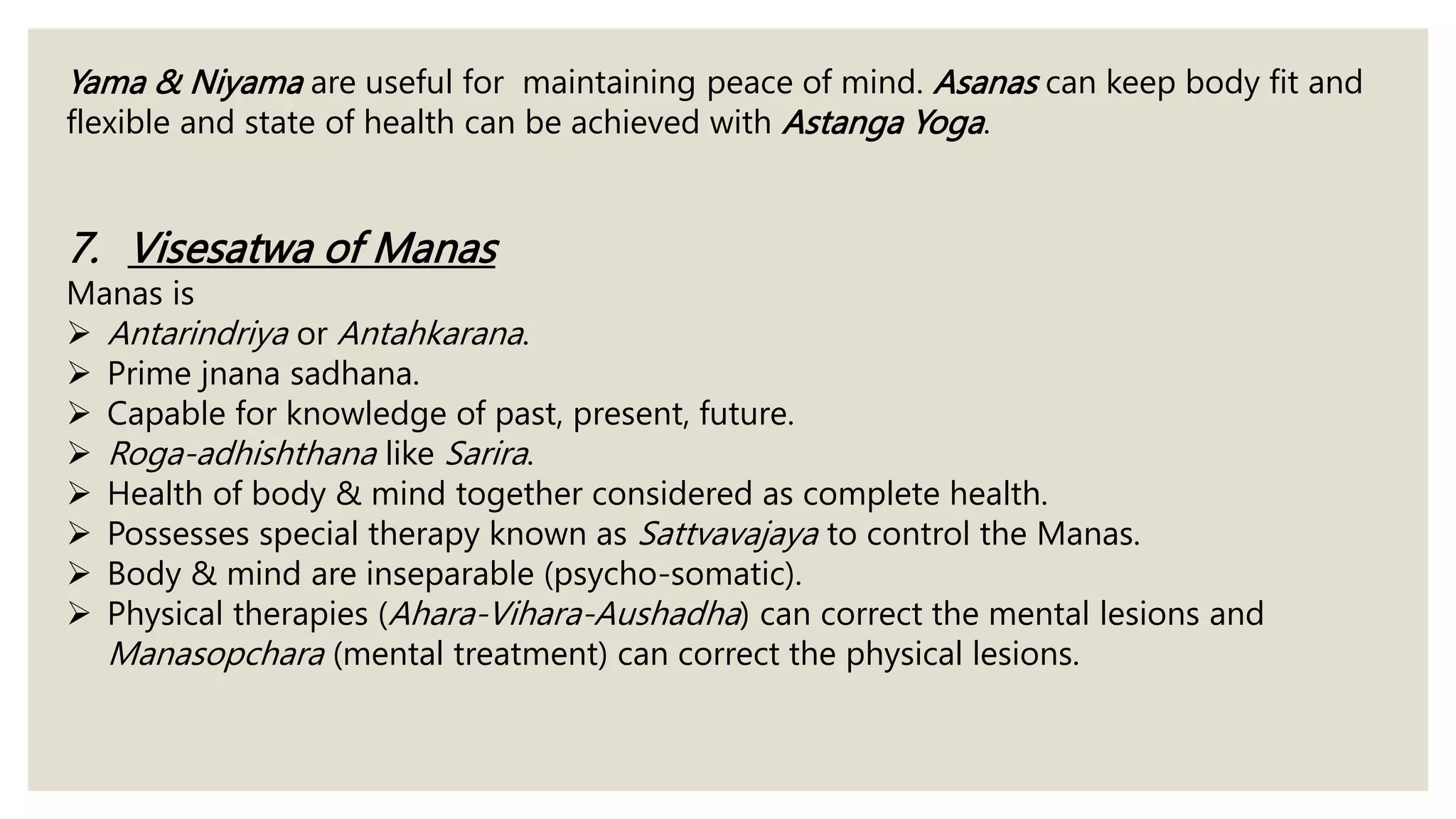 Yama & Niyama are useful for maintaining peace of mind. Asanas can keep body fit and flexible and state of health can be achieved with Astanga Yoga.

7. Visesatwa of Manas
Manas is
➢ Antarindriya or Antahkarana.
➢ Prime jnana sadhana.
➢ Capable for knowledge of past, present, future.
➢ Roga-adhishthana like Sarira.
➢ Health of body & mind together considered as complete health.
➢ Possesses special therapy known as Sattvavajaya to control the Manas.
➢ Body & mind are inseparable (psycho-somatic).
➢ Physical therapies (Ahara-Vihara-Aushadha) can correct the mental lesions and Manasopchara (mental treatment) can correct the physical lesions.